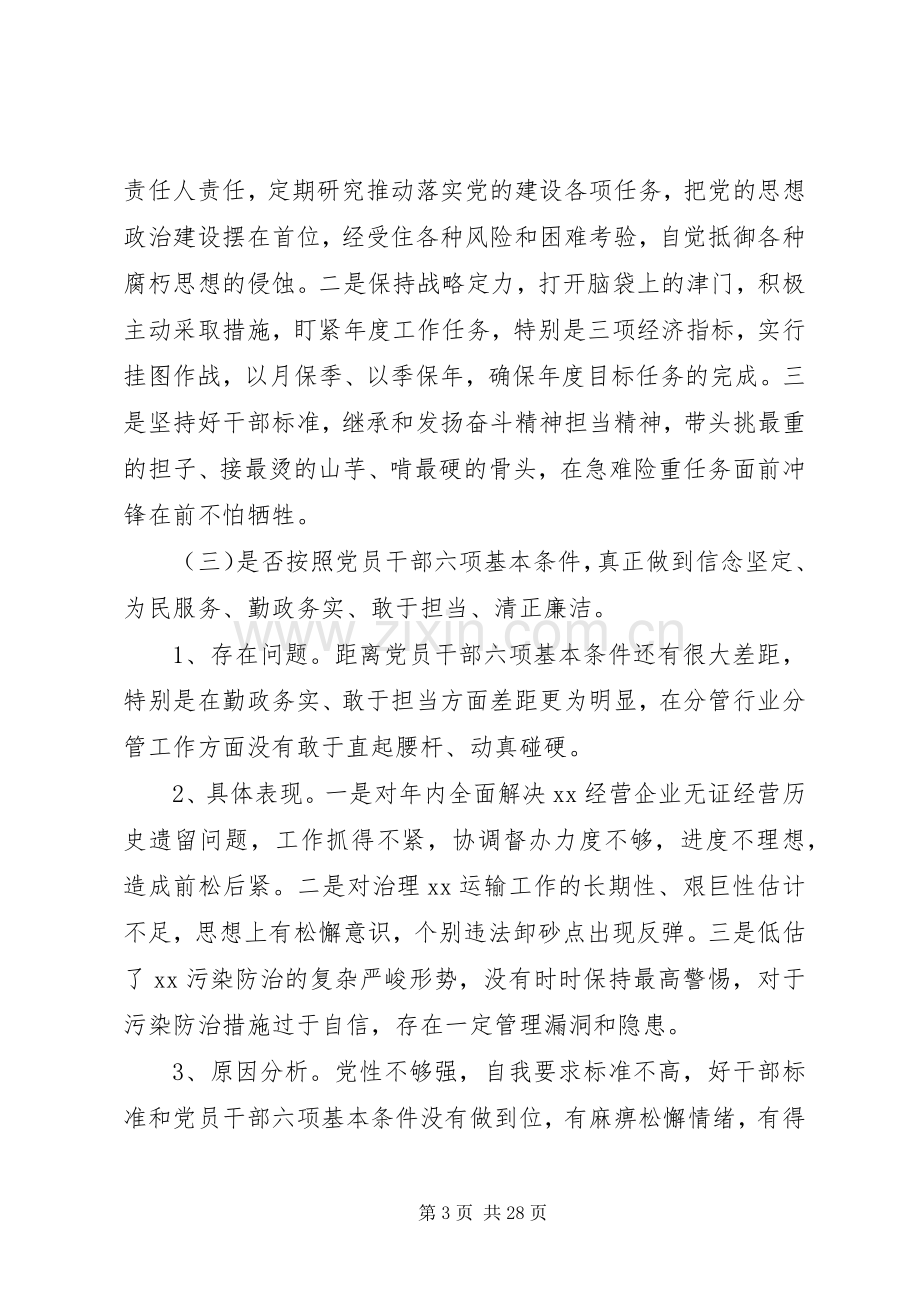 责任人责任，定期研究推动落实党的建设各项任务，把党的思想政治建设摆在首位，经受住各种风险和困难考验，自觉抵御各种腐朽思想的侵蚀。二是保持战略定力，打开脑袋上的津门，积极主动采取措施，盯紧年度工作任务，特别是三项经济指标，实行挂图作战，以月保季、以季保年，确保年度目标任务的完成。三是坚持好干部标准，继承和发扬奋斗精神担当精神，带头挑最重的担子、接最烫的山芋、啃最硬的骨头，在急难险重任务面前冲锋在前不怕牺牲。

（三）是否按照党员干部六项基本条件，真正做到信念坚定、为民服务、勤政务实、敢于担当、清正廉洁。

1、存在问题。距离党员干部六项基本条件还有很大差距，特别是在勤政务实、敢于担当方面差距更为明显，在分管行业分管工作方面没有敢于直起腰杆、动真碰硬。

2、具体表现。一是对年内全面解决xx经营企业无证经营历史遗留问题，工作抓得不紧，协调督办力度不够，进度不理想，造成前松后紧。二是对治理xx运输工作的长期性、艰巨性估计不足，思想上有松懈意识，个别违法卸砂点出现反弹。三是低估了xx污染防治的复杂严峻形势，没有时时保持最高警惕，对于污染防治措施过于自信，存在一定管理漏洞和隐患。

3、原因分析。党性不够强，自我要求标准不高，好干部标准和党员干部六项基本条件没有做到位，有麻痹松懈情绪，有得

第3页 共28页

www.zixin.com.cn